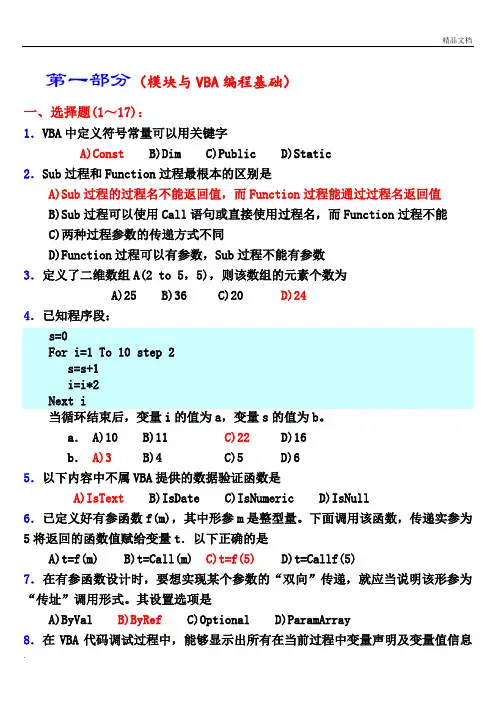 精品文档

第一部分（模块与VBA编程基础）

一、选择题(1～17)：

1. VBA中定义符号常量可以用关键字

A)Const　B)Dim　C)Public　D)Static

2. Sub过程和Function过程最根本的区别是

A)Sub过程的过程名不能返回值，而Function过程能通过过程名返回值

B)Sub过程可以使用Call语句或直接使用过程名，而Function过程不能

C)两种过程参数的传递方式不同

D)Function过程可以有参数，Sub过程不能有参数

3. 定义了二维数组A(2 to 5，5)，则该数组的元素个数为

A)25　B)36　C)20　D)24

4. 已知程序段：

s=0
For i=1 To 10 step 2
s=s+1
i=i*2
Next i

当循环结束后，变量i的值为a，变量s的值为b。

a. A)10　B)11　C)22　D)16

b. A)3　B)4　C)5　D)6

5. 以下内容中不属VBA提供的数据验证函数是

A)IsText　B)IsDate　C)IsNumeric　D)IsNull

6. 已定义好有参函数f(m)，其中形参m是整型量。下面调用该函数，传递实参为5将返回的函数值赋给变量t. 以下正确的是

A)t=f(m)　B)t=Call(m)　C)t=f(5)　D)t=Callf(5)

7. 在有参函数设计时，要想实现某个参数的“双向”传递，就应当说明该形参为“传址”调用形式。其设置选项是

A)ByVal　B)ByRef　C)Optional　D)ParamArray

8. 在VBA代码调试过程中，能够显示出所有在当前过程中变量声明及变量值信息